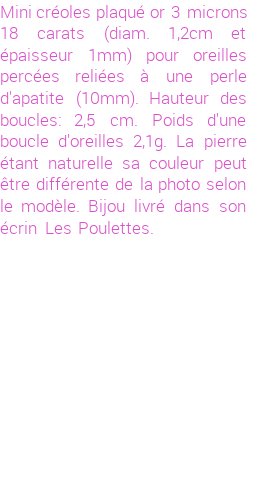 Mini créoles plaqué or 3 microns 18 carats (diam. 1,2cm et épaisseur 1mm) pour oreilles percées reliées à une perle d'apatite (10mm). Hauteur des boucles: 2,5 cm. Poids d'une boucle d'oreilles 2,1g. La pierre étant naturelle sa couleur peut être différente de la photo selon le modèle. Bijou livré dans son écrin Les Poulettes.